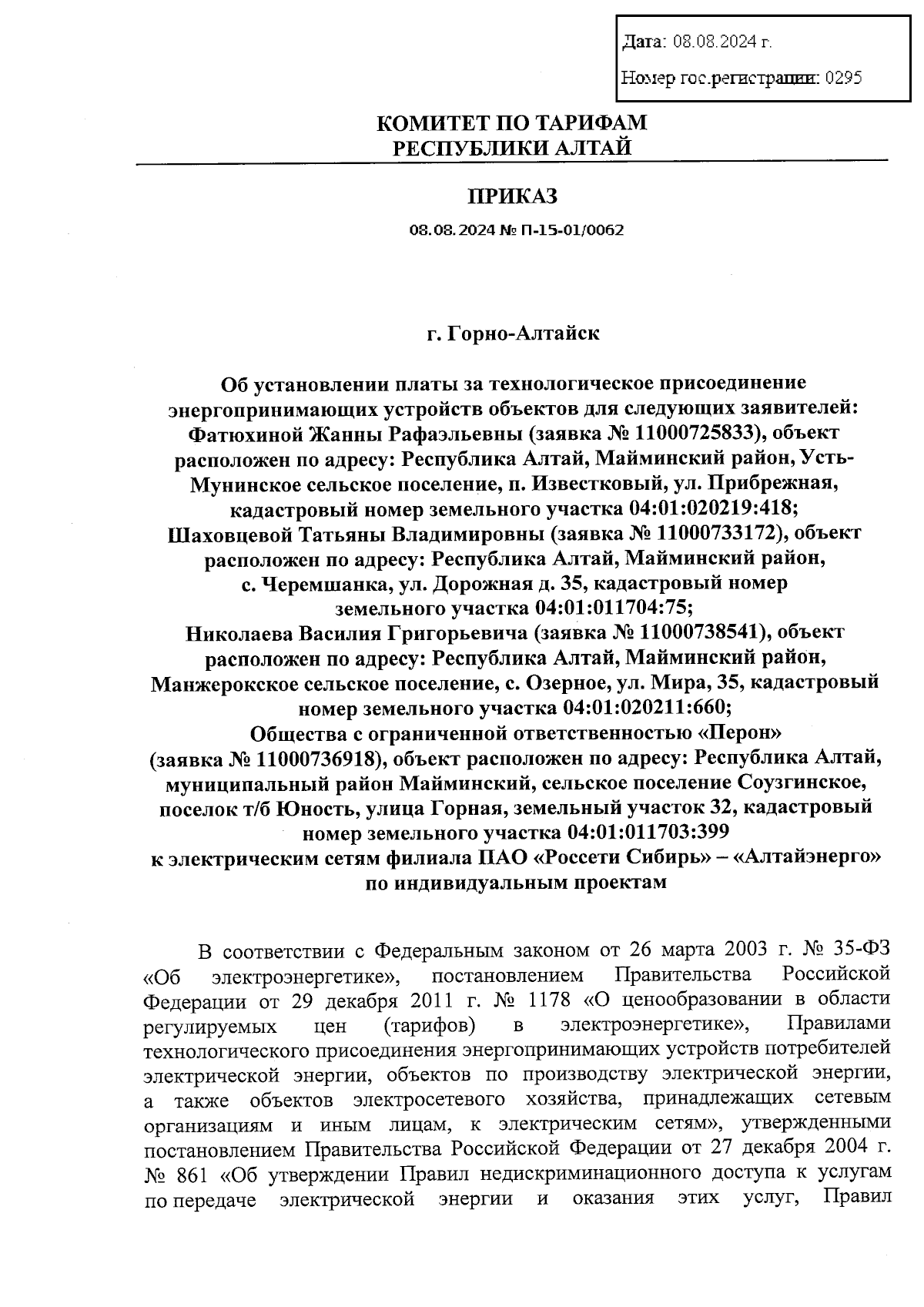 Дата: 08.08.2024 г.

Номер гос.регистрации: 0295

КОМИТЕТ ПО ТАРИФАМ
РЕСПУБЛИКИ АЛТАЙ

ПРИКАЗ

08.08.2024 № П-15-01/0062

г. Горно-Алтайск

Об установлении платы за технологическое присоединение энергопринимающих устройств объектов для следующих заявителей: Фатюхиной Жанны Рафаэльевны (заявка № 11000725833), объект расположен по адресу: Республика Алтай, Майминский район, Усть-Мунинское сельское поселение, п. Известковый, ул. Прибрежная, кадастровый номер земельного участка 04:01:020219:418; Шаховцевой Татьяны Владимировны (заявка № 11000733172), объект расположен по адресу: Республика Алтай, Майминский район, с. Черемшанка, ул. Дорожная д. 35, кадастровый номер земельного участка 04:01:011704:75; Николаева Василия Григорьевича (заявка № 11000738541), объект расположен по адресу: Республика Алтай, Майминский район, Манжерокское сельское поселение, с. Озерное, ул. Мира, 35, кадастровый номер земельного участка 04:01:020211:660; Общества с ограниченной ответственностью «Перон» (заявка № 11000736918), объект расположен по адресу: Республика Алтай, муниципальный район Майминский, сельское поселение Соузгинское, поселок т/б Юность, улица Горная, земельный участок 32, кадастровый номер земельного участка 04:01:011703:399 к электрическим сетям филиала ПАО «Россети Сибирь» – «Алтайэнерго» по индивидуальным проектам

В соответствии с Федеральным законом от 26 марта 2003 г. № 35-ФЗ «Об электроэнергетике», постановлением Правительства Российской Федерации от 29 декабря 2011 г. № 1178 «О ценообразовании в области регулируемых цен (тарифов) в электроэнергетике», Правилами технологического присоединения энергопринимающих устройств потребителей электрической энергии, объектов по производству электрической энергии, а также объектов электросетевого хозяйства, принадлежащих сетевым организациям и иным лицам, к электрическим сетям», утвержденными постановлением Правительства Российской Федерации от 27 декабря 2004 г. № 861 «Об утверждении Правил недискриминационного доступа к услугам по передаче электрической энергии и оказания этих услуг, Правил